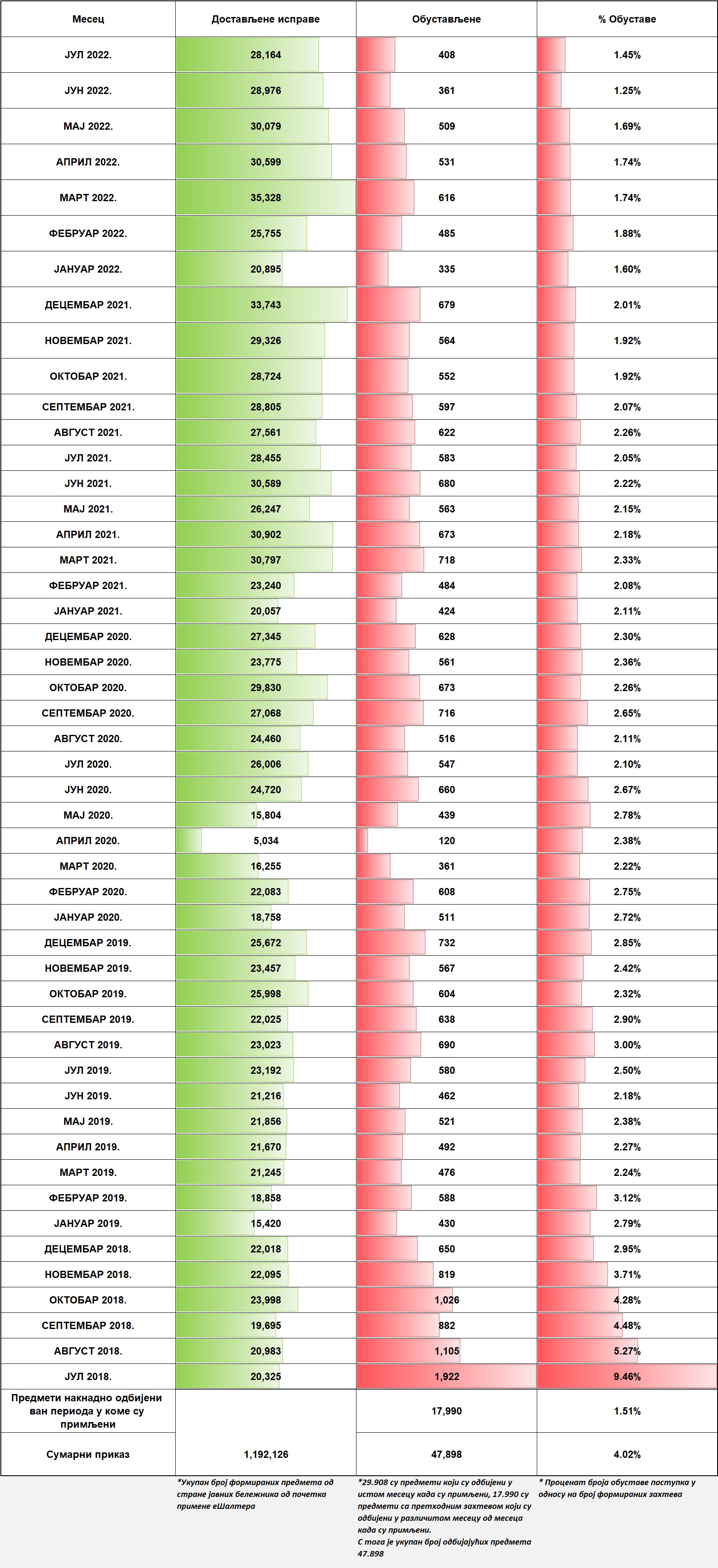 | Месец | Достављене исправе | Обустављене | % Обуставе |
|---|---|---|---|
| ЈУЛ 2022. | 28,164 | 408 | 1.45% |
| ЈУН 2022. | 28,976 | 361 | 1.25% |
| МАЈ 2022. | 30,079 | 509 | 1.69% |
| АПРИЛ 2022. | 30,599 | 531 | 1.74% |
| МАРТ 2022. | 35,328 | 616 | 1.74% |
| ФЕБРУАР 2022. | 25,755 | 485 | 1.88% |
| ЈАНУАР 2022. | 20,895 | 335 | 1.60% |
| ДЕЦЕМБАР 2021. | 33,743 | 679 | 2.01% |
| НОВЕМБАР 2021. | 29,326 | 564 | 1.92% |
| ОКТОБАР 2021. | 28,724 | 552 | 1.92% |
| СЕПТЕМБАР 2021. | 28,805 | 597 | 2.07% |
| АВГУСТ 2021. | 27,561 | 622 | 2.26% |
| ЈУЛ 2021. | 28,455 | 583 | 2.05% |
| ЈУН 2021. | 30,589 | 680 | 2.22% |
| МАЈ 2021. | 26,247 | 563 | 2.15% |
| АПРИЛ 2021. | 30,902 | 673 | 2.18% |
| МАРТ 2021. | 30,797 | 718 | 2.33% |
| ФЕБРУАР 2021. | 23,240 | 484 | 2.08% |
| ЈАНУАР 2021. | 20,057 | 424 | 2.11% |
| ДЕЦЕМБАР 2020. | 27,345 | 628 | 2.30% |
| НОВЕМБАР 2020. | 23,775 | 561 | 2.36% |
| ОКТОБАР 2020. | 29,830 | 673 | 2.26% |
| СЕПТЕМБАР 2020. | 27,068 | 716 | 2.65% |
| АВГУСТ 2020. | 24,460 | 516 | 2.11% |
| ЈУЛ 2020. | 26,006 | 547 | 2.10% |
| ЈУН 2020. | 24,720 | 660 | 2.67% |
| МАЈ 2020. | 15,804 | 439 | 2.78% |
| АПРИЛ 2020. | 5,034 | 120 | 2.38% |
| МАРТ 2020. | 16,255 | 361 | 2.22% |
| ФЕБРУАР 2020. | 22,083 | 608 | 2.75% |
| ЈАНУАР 2020. | 18,758 | 511 | 2.72% |
| ДЕЦЕМБАР 2019. | 25,672 | 732 | 2.85% |
| НОВЕМБАР 2019. | 23,457 | 567 | 2.42% |
| ОКТОБАР 2019. | 25,998 | 604 | 2.32% |
| СЕПТЕМБАР 2019. | 22,025 | 638 | 2.90% |
| АВГУСТ 2019. | 23,023 | 690 | 3.00% |
| ЈУЛ 2019. | 23,192 | 580 | 2.50% |
| ЈУН 2019. | 21,216 | 462 | 2.18% |
| МАЈ 2019. | 21,856 | 521 | 2.38% |
| АПРИЛ 2019. | 21,670 | 492 | 2.27% |
| МАРТ 2019. | 21,245 | 476 | 2.24% |
| ФЕБРУАР 2019. | 18,858 | 588 | 3.12% |
| ЈАНУАР 2019. | 15,420 | 430 | 2.79% |
| ДЕЦЕМБАР 2018. | 22,018 | 650 | 2.95% |
| НОВЕМБАР 2018. | 22,095 | 819 | 3.71% |
| ОКТОБАР 2018. | 23,998 | 1,026 | 4.28% |
| СЕПТЕМБАР 2018. | 19,695 | 882 | 4.48% |
| АВГУСТ 2018. | 20,983 | 1,105 | 5.27% |
| ЈУЛ 2018. | 20,325 | 1,922 | 9.46% |
| Предмети накнадно одбијени ван периода у коме су примљени | | 17,990 | 1.51% |
| Сумарни приказ | 1,192,126 | 47,898 | 4.02% |

*Укупан број формираних предмета од стране јавних бележника од почетка примене еШалтера

*29.908 су предмети који су одбијени у истом месецу када су примљени, 17.990 су предмети са претходним захтевом који су одбијени у различитом месецу од месеца када су примљени.
С тога је укупан број одбијајућих предмета 47.898

* Проценат броја обуставе поступка у односу на број формираних захтева